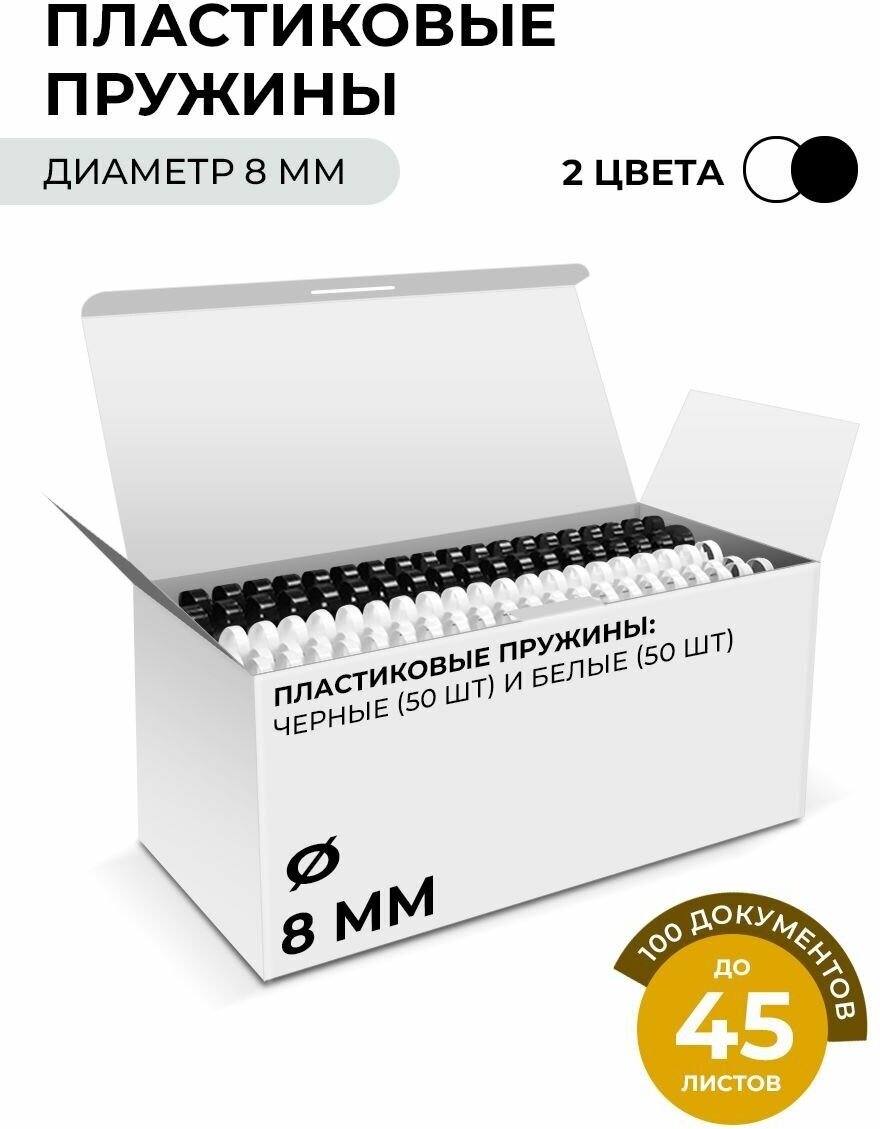 ПЛАСТИКОВЫЕ ПРУЖИНЫ

ДИАМЕТР 8 ММ

2 ЦВЕТА

ПЛАСТИКОВЫЕ ПРУЖИНЫ:
ЧЕРНЫЕ (50 ШТ) И БЕЛЫЕ (50 ШТ)

Ø
8 ММ

100 ДОКУМЕНТОВ
ДО
45
ЛИСТОВ